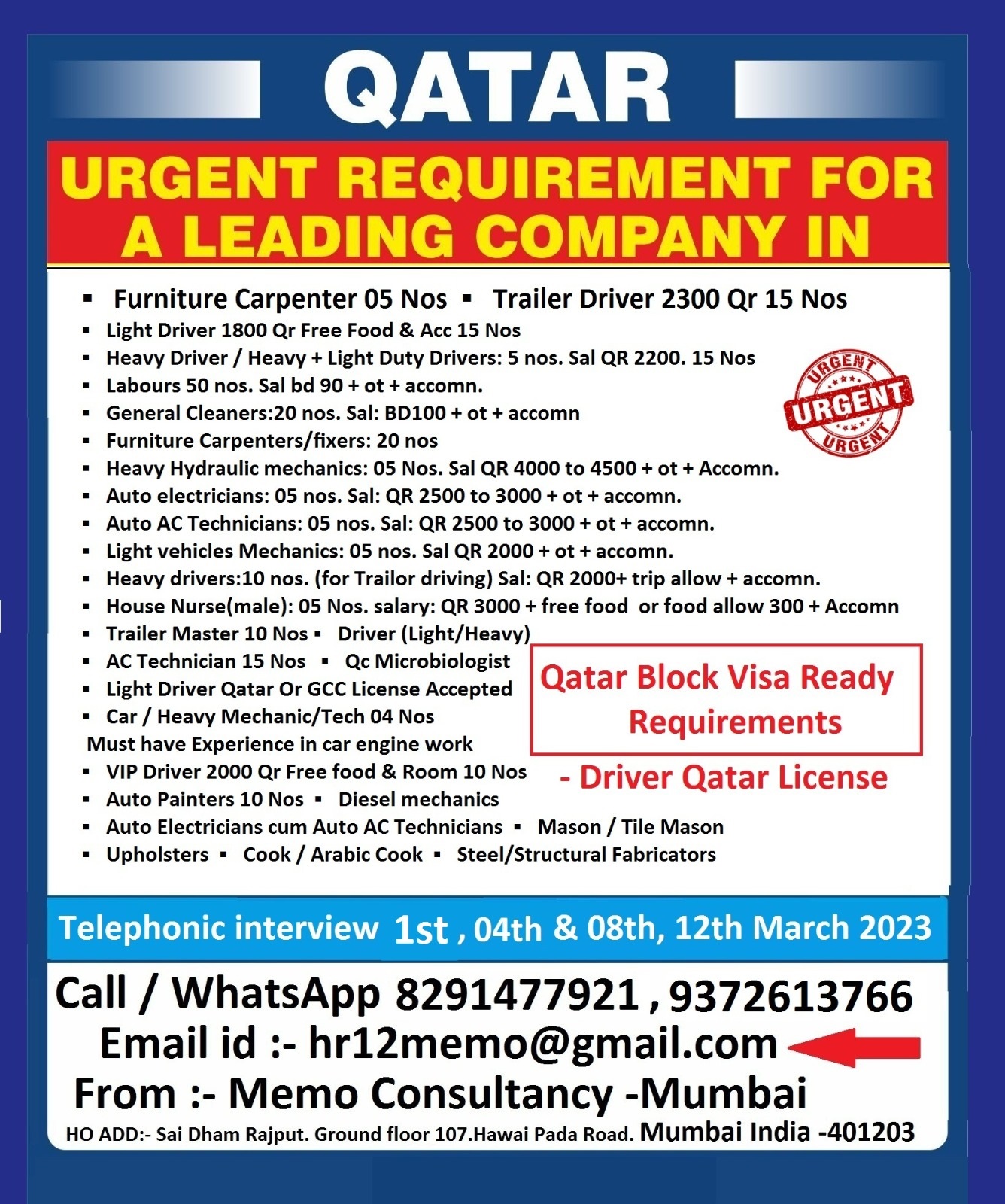 QATAR

URGENT REQUIREMENT FOR A LEADING COMPANY IN

▪ Furniture Carpenter 05 Nos ▪ Trailer Driver 2300 Qr 15 Nos
▪ Light Driver 1800 Qr Free Food & Acc 15 Nos
▪ Heavy Driver / Heavy + Light Duty Drivers: 5 nos. Sal QR 2200. 15 Nos
▪ Labours 50 nos. Sal bd 90 + ot + accomn.
▪ General Cleaners:20 nos. Sal: BD100 + ot + accomn
▪ Furniture Carpenters/fixers: 20 nos
▪ Heavy Hydraulic mechanics: 05 Nos. Sal QR 4000 to 4500 + ot + Accomn.
▪ Auto electricians: 05 nos. Sal: QR 2500 to 3000 + ot + accomn.
▪ Auto AC Technicians: 05 nos. Sal: QR 2500 to 3000 + ot + accomn.
▪ Light vehicles Mechanics: 05 nos. Sal QR 2000 + ot + accomn.
▪ Heavy drivers:10 nos. (for Trailor driving) Sal: QR 2000+ trip allow + accomn.
▪ House Nurse(male): 05 Nos. salary: QR 3000 + free food or food allow 300 + Accomn
▪ Trailer Master 10 Nos ▪ Driver (Light/Heavy)
▪ AC Technician 15 Nos ▪ Qc Microbiologist
▪ Light Driver Qatar Or GCC License Accepted
▪ Car / Heavy Mechanic/Tech 04 Nos
Must have Experience in car engine work
▪ VIP Driver 2000 Qr Free food & Room 10 Nos
▪ Auto Painters 10 Nos ▪ Diesel mechanics
▪ Auto Electricians cum Auto AC Technicians ▪ Mason / Tile Mason
▪ Upholsters ▪ Cook / Arabic Cook ▪ Steel/Structural Fabricators

URGENT URGENT URGENT

Qatar Block Visa Ready Requirements

- Driver Qatar License

Telephonic interview 1st , 04th & 08th, 12th March 2023

Call / WhatsApp 8291477921 , 9372613766
Email id :- hr12memo@gmail.com
From :- Memo Consultancy -Mumbai
HO ADD:- Sai Dham Rajput. Ground floor 107.Hawai Pada Road. Mumbai India -401203